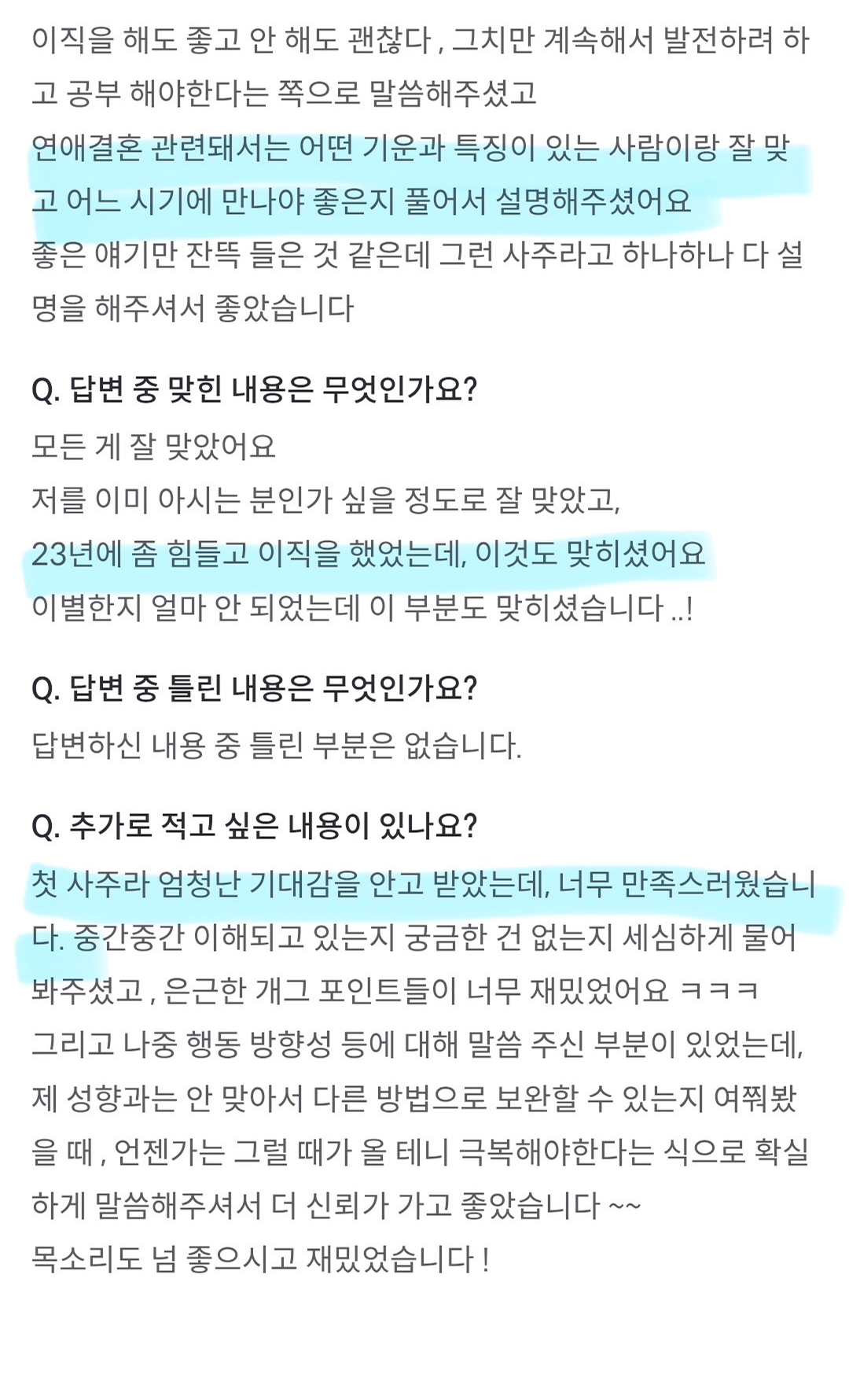 이직을 해도 좋고 안 해도 괜찮다 , 그치만 계속해서 발전하려 하고 공부 해야한다는 쪽으로 말씀해주셨고
연애결혼 관련돼서는 어떤 기운과 특징이 있는 사람이랑 잘 맞고 어느 시기에 만나야 좋은지 풀어서 설명해주셨어요
좋은 얘기만 잔뜩 들은 것 같은데 그런 사주라고 하나하나 다 설명을 해주셔서 좋았습니다

Q. 답변 중 맞힌 내용은 무엇인가요?
모든 게 잘 맞았어요
저를 이미 아시는 분인가 싶을 정도로 잘 맞았고,
23년에 좀 힘들고 이직을 했었는데, 이것도 맞히셨어요
이별한지 얼마 안 되었는데 이 부분도 맞히셨습니다 ..!

Q. 답변 중 틀린 내용은 무엇인가요?
답변하신 내용 중 틀린 부분은 없습니다.

Q. 추가로 적고 싶은 내용이 있나요?
첫 사주라 엄청난 기대감을 안고 받았는데, 너무 만족스러웠습니다. 중간중간 이해되고 있는지 궁금한 건 없는지 세심하게 물어봐주셨고 , 은근한 개그 포인트들이 너무 재밌었어요 ㅋㅋㅋ
그리고 나중 행동 방향성 등에 대해 말씀 주신 부분이 있었는데, 제 성향과는 안 맞아서 다른 방법으로 보완할 수 있는지 여쭤봤을 때 , 언젠가는 그럴 때가 올 테니 극복해야한다는 식으로 확실하게 말씀해주셔서 더 신뢰가 가고 좋았습니다 ~~
목소리도 넘 좋으시고 재밌었습니다 !